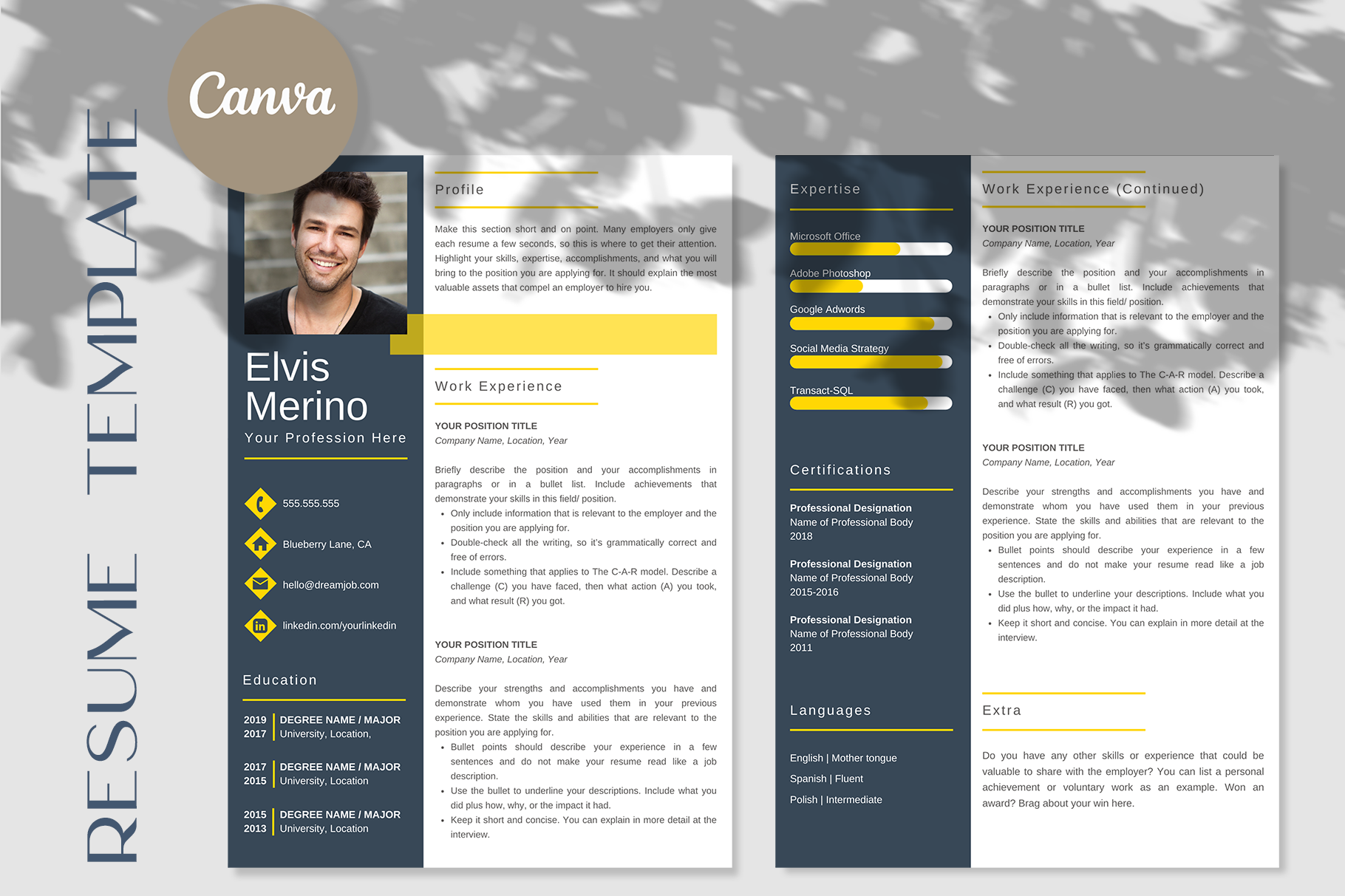 RESUME TEMPLATE

Canva

Elvis Merino
Your Profession Here

555.555.555
Blueberry Lane, CA
hello@dreamjob.com
linkedin.com/yourlinkedin

Education

2019 2017 DEGREE NAME / MAJOR
University, Location,

2017 2015 DEGREE NAME / MAJOR
University, Location

2015 2013 DEGREE NAME / MAJOR
University, Location

Profile

Make this section short and on point. Many employers only give each resume a few seconds, so this is where to get their attention. Highlight your skills, expertise, accomplishments, and what you will bring to the position you are applying for. It should explain the most valuable assets that compel an employer to hire you.

Work Experience

YOUR POSITION TITLE
Company Name, Location, Year

Briefly describe the position and your accomplishments in paragraphs or in a bullet list. Include achievements that demonstrate your skills in this field/ position.
• Only include information that is relevant to the employer and the position you are applying for.
• Double-check all the writing, so it's grammatically correct and free of errors.
• Include something that applies to The C-A-R model. Describe a challenge (C) you have faced, then what action (A) you took, and what result (R) you got.

YOUR POSITION TITLE
Company Name, Location, Year

Describe your strengths and accomplishments you have and demonstrate whom you have used them in your previous experience. State the skills and abilities that are relevant to the position you are applying for.
• Bullet points should describe your experience in a few sentences and do not make your resume read like a job description.
• Use the bullet to underline your descriptions. Include what you did plus how, why, or the impact it had.
• Keep it short and concise. You can explain in more detail at the interview.

Expertise

Microsoft Office
Adobe Photoshop
Google Adwords
Social Media Strategy
Transact-SQL

Certifications

Professional Designation
Name of Professional Body
2018

Professional Designation
Name of Professional Body
2015-2016

Professional Designation
Name of Professional Body
2011

Languages

English | Mother tongue
Spanish | Fluent
Polish | Intermediate

Work Experience (Continued)

YOUR POSITION TITLE
Company Name, Location, Year

Briefly describe the position and your accomplishments in paragraphs or in a bullet list. Include achievements that demonstrate your skills in this field/ position.
• Only include information that is relevant to the employer and the position you are applying for.
• Double-check all the writing, so it's grammatically correct and free of errors.
• Include something that applies to The C-A-R model. Describe a challenge (C) you have faced, then what action (A) you took, and what result (R) you got.

YOUR POSITION TITLE
Company Name, Location, Year

Describe your strengths and accomplishments you have and demonstrate whom you have used them in your previous experience. State the skills and abilities that are relevant to the position you are applying for.
• Bullet points should describe your experience in a few sentences and do not make your resume read like a job description.
• Use the bullet to underline your descriptions. Include what you did plus how, why, or the impact it had.
• Keep it short and concise. You can explain in more detail at the interview.

Extra

Do you have any other skills or experience that could be valuable to share with the employer? You can list a personal achievement or voluntary work as an example. Won an award? Brag about your win here.